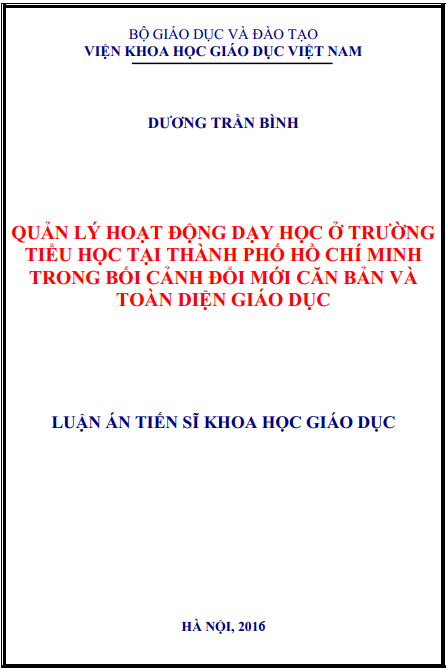 BỘ GIÁO DỤC VÀ ĐÀO TẠO
VIỆN KHOA HỌC GIÁO DỤC VIỆT NAM

DƯƠNG TRẦN BÌNH

QUẢN LÝ HOẠT ĐỘNG DẠY HỌC Ở TRƯỜNG TIỂU HỌC TẠI THÀNH PHỐ HỒ CHÍ MINH TRONG BỐI CẢNH ĐỔI MỚI CĂN BẢN VÀ TOÀN DIỆN GIÁO DỤC

LUẬN ÁN TIẾN SĨ KHOA HỌC GIÁO DỤC

HÀ NỘI, 2016